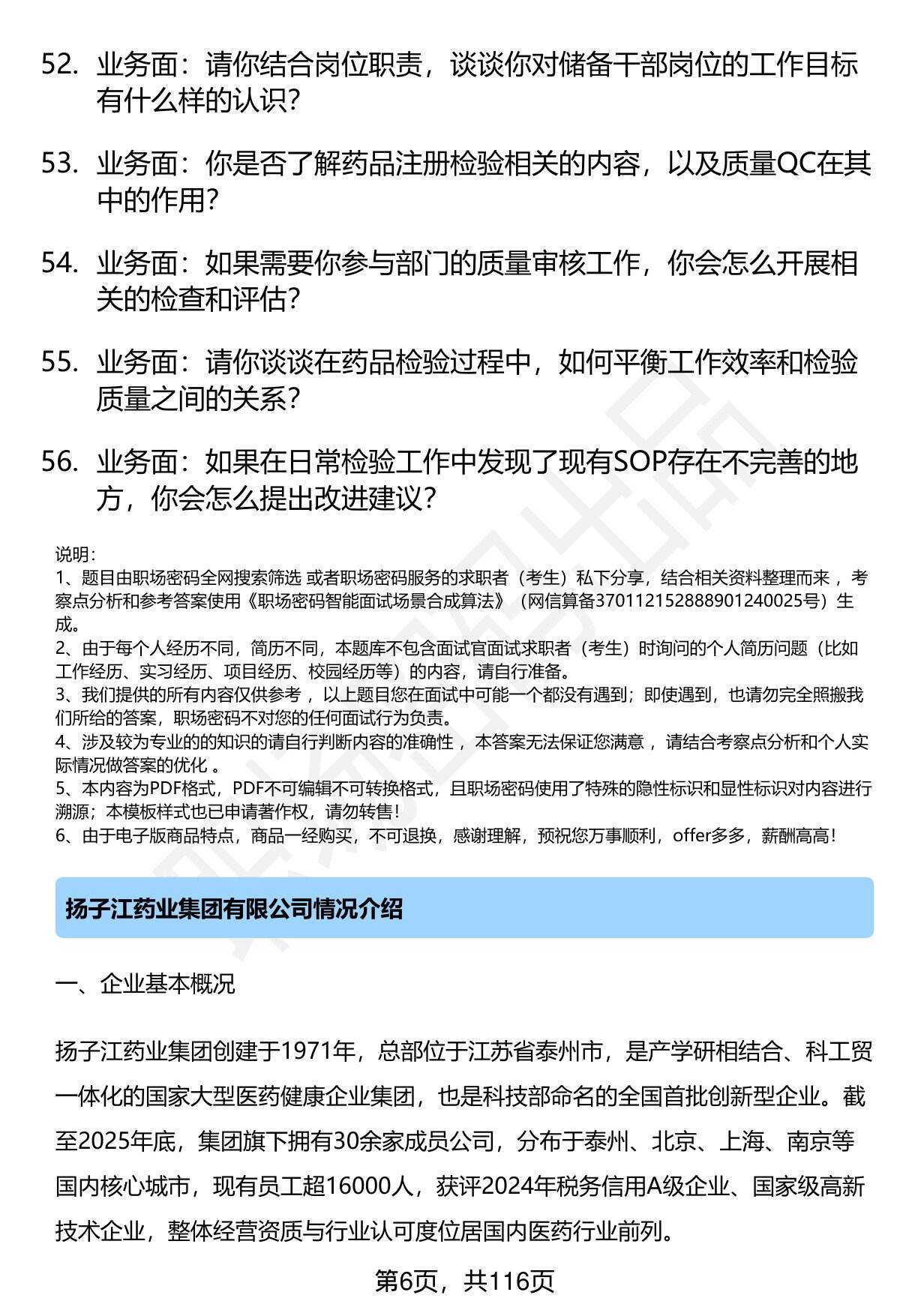 52. 业务面：请你结合岗位职责，谈谈你对储备干部岗位的工作目标有什么样的认识？

53. 业务面：你是否了解药品注册检验相关的内容，以及质量QC在其中的作用？

54. 业务面：如果需要你参与部门的质量审核工作，你会怎么开展相关的检查和评估？

55. 业务面：请你谈谈在药品检验过程中，如何平衡工作效率和检验质量之间的关系？

56. 业务面：如果在日常检验工作中发现了现有SOP存在不完善的地方，你会怎么提出改进建议？

说明：
1、题目由职场密码全网搜索筛选 或者职场密码服务的求职者（考生）私下分享，结合相关资料整理而来 ，考察点分析和参考答案使用《职场密码智能面试场景合成算法》（网信算备370112152888901240025号）生成。
2、由于每个人经历不同，简历不同，本题库不包含面试官面试求职者（考生）时询问的个人简历问题（比如工作经历、实习经历、项目经历、校园经历等）的内容，请自行准备。
3、我们提供的所有内容仅供参考 ，以上题目您在面试中可能一个都没有遇到；即使遇到，也请勿完全照搬我们所给的答案，职场密码不对您的任何面试行为负责。
4、涉及较为专业的的知识的请自行判断内容的准确性 ，本答案无法保证您满意 ，请结合考察点分析和个人实际情况做答案的优化 。
5、本内容为PDF格式，PDF不可编辑不可转换格式，且职场密码使用了特殊的隐性标识和显性标识对内容进行溯源；本模板样式也已申请著作权，请勿转售！
6、由于电子版商品特点，商品一经购买，不可退换，感谢理解，预祝您万事顺利，offer多多，薪酬高高！

扬子江药业集团有限公司情况介绍

一、企业基本概况

扬子江药业集团创建于1971年，总部位于江苏省泰州市，是产学研相结合、科工贸一体化的国家大型医药健康企业集团，也是科技部命名的全国首批创新型企业。截至2025年底，集团旗下拥有30余家成员公司，分布于泰州、北京、上海、南京等国内核心城市，现有员工超16000人，获评2024年税务信用A级企业、国家级高新技术企业，整体经营资质与行业认可度位居国内医药行业前列。

第6页，共116页